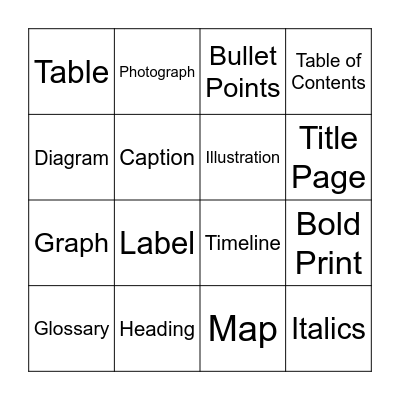 | Table | Photograph | Bullet Points | Table of Contents |
|---|---|---|---|
| Diagram | Caption | Illustration | Title Page |
| Graph | Label | Timeline | Bold Print |
| Glossary | Heading | Map | Italics |